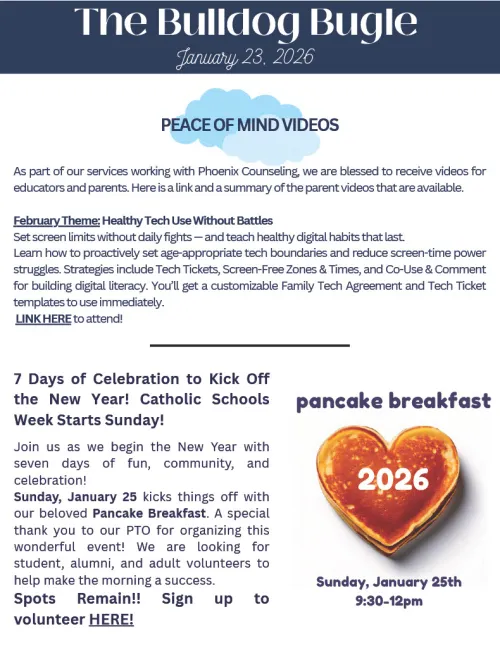 The Bulldog Bugle

January 23, 2026

PEACE OF MIND VIDEOS

As part of our services working with Phoenix Counseling, we are blessed to receive videos for educators and parents. Here is a link and a summary of the parent videos that are available.

February Theme: Healthy Tech Use Without Battles
Set screen limits without daily fights — and teach healthy digital habits that last.
Learn how to proactively set age-appropriate tech boundaries and reduce screen-time power struggles. Strategies include Tech Tickets, Screen-Free Zones & Times, and Co-Use & Comment for building digital literacy. You'll get a customizable Family Tech Agreement and Tech Ticket templates to use immediately.
LINK HERE to attend!

7 Days of Celebration to Kick Off the New Year! Catholic Schools Week Starts Sunday!

Join us as we begin the New Year with seven days of fun, community, and celebration!
Sunday, January 25 kicks things off with our beloved Pancake Breakfast. A special thank you to our PTO for organizing this wonderful event! We are looking for student, alumni, and adult volunteers to help make the morning a success.
Spots Remain!! Sign up to volunteer HERE!

pancake breakfast

2026

Sunday, January 25th
9:30-12pm